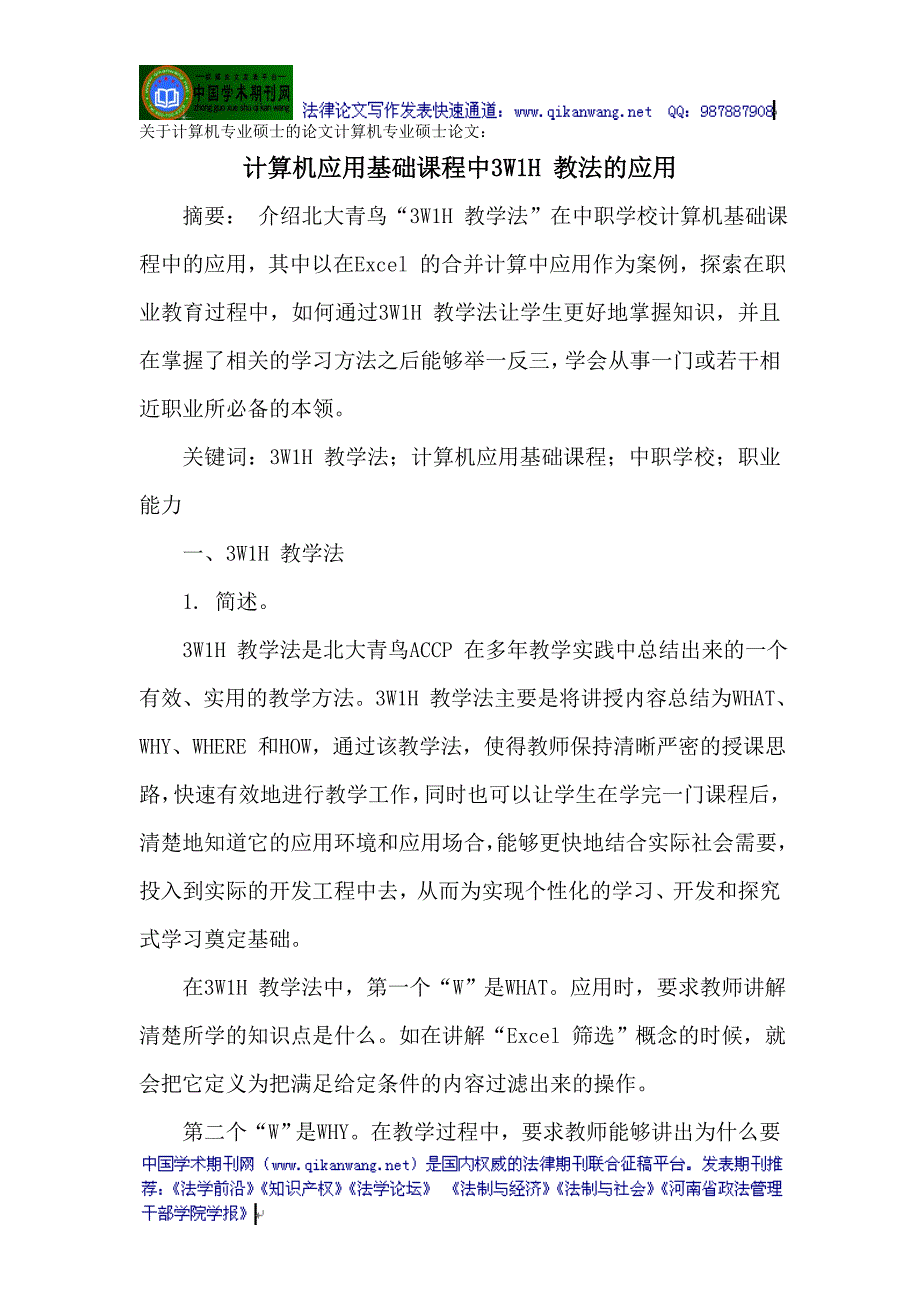 中国学术期刊网 法律论文写作发表快速通道：www.qikanwang.net QQ：987887908
关于计算机专业硕士的论文计算机专业硕士论文：

计算机应用基础课程中3W1H 教法的应用

摘要： 介绍北大青鸟“3W1H 教学法”在中职学校计算机基础课程中的应用，其中以在Excel 的合并计算中应用作为案例，探索在职业教育过程中，如何通过3W1H 教学法让学生更好地掌握知识，并且在掌握了相关的学习方法之后能够举一反三，学会从事一门或若干相近职业所必备的本领。

关键词：3W1H 教学法；计算机应用基础课程；中职学校；职业能力

一、3W1H 教学法

1. 简述。

3W1H 教学法是北大青鸟ACCP 在多年教学实践中总结出来的一个有效、实用的教学方法。3W1H 教学法主要是将讲授内容总结为WHAT、WHY、WHERE 和HOW，通过该教学法，使得教师保持清晰严密的授课思路，快速有效地进行教学工作，同时也可以让学生在学完一门课程后，清楚地知道它的应用环境和应用场合，能够更快地结合实际社会需要，投入到实际的开发工程中去，从而为实现个性化的学习、开发和探究式学习奠定基础。

在3W1H 教学法中，第一个“W”是WHAT。应用时，要求教师讲解清楚所学的知识点是什么。如在讲解“Excel 筛选”概念的时候，就会把它定义为把满足给定条件的内容过滤出来的操作。

第二个“W”是WHY。在教学过程中，要求教师能够讲出为什么要

中国学术期刊网（www.qikanwang.net）是国内权威的法律期刊联合征稿平台。发表期刊推荐：《法学前沿》《知识产权》《法学论坛》 《法制与经济》《法制与社会》《河南省政法管理干部学院学报》